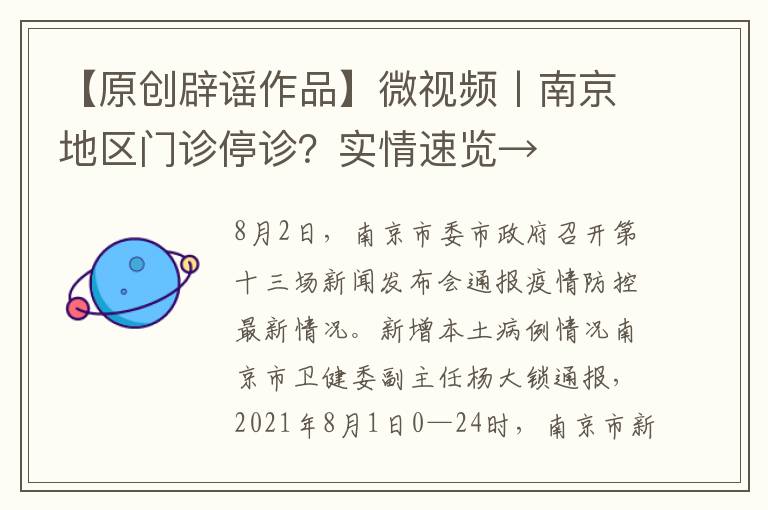 【原创辟谣作品】微视频丨南京地区门诊停诊？实情速览→

8月2日，南京市委市政府召开第十三场新闻发布会通报疫情防控最新情况。新增本土病例情况南京市卫健委副主任杨大锁通报，2021年8月1日0—24时，南京市新